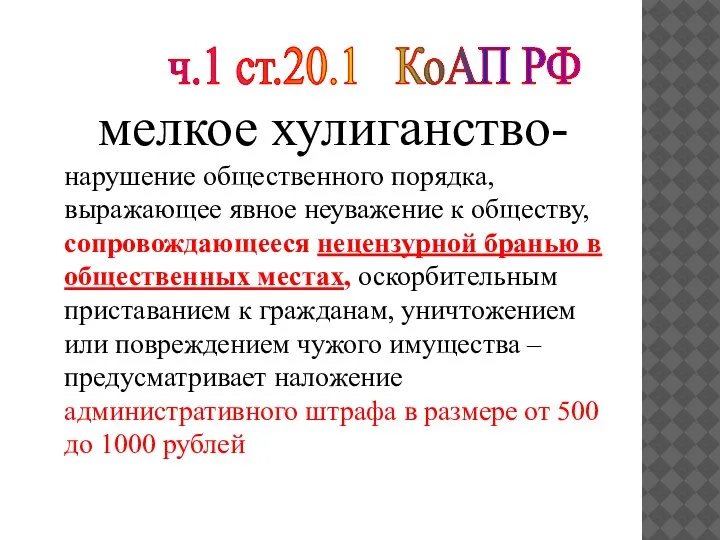 ч.1 ст.20.1 КоАП РФ

мелкое хулиганство-

нарушение общественного порядка, выражающее явное неуважение к обществу, сопровождающееся нецензурной бранью в общественных местах, оскорбительным приставанием к гражданам, уничтожением или повреждением чужого имущества – предусматривает наложение административного штрафа в размере от 500 до 1000 рублей